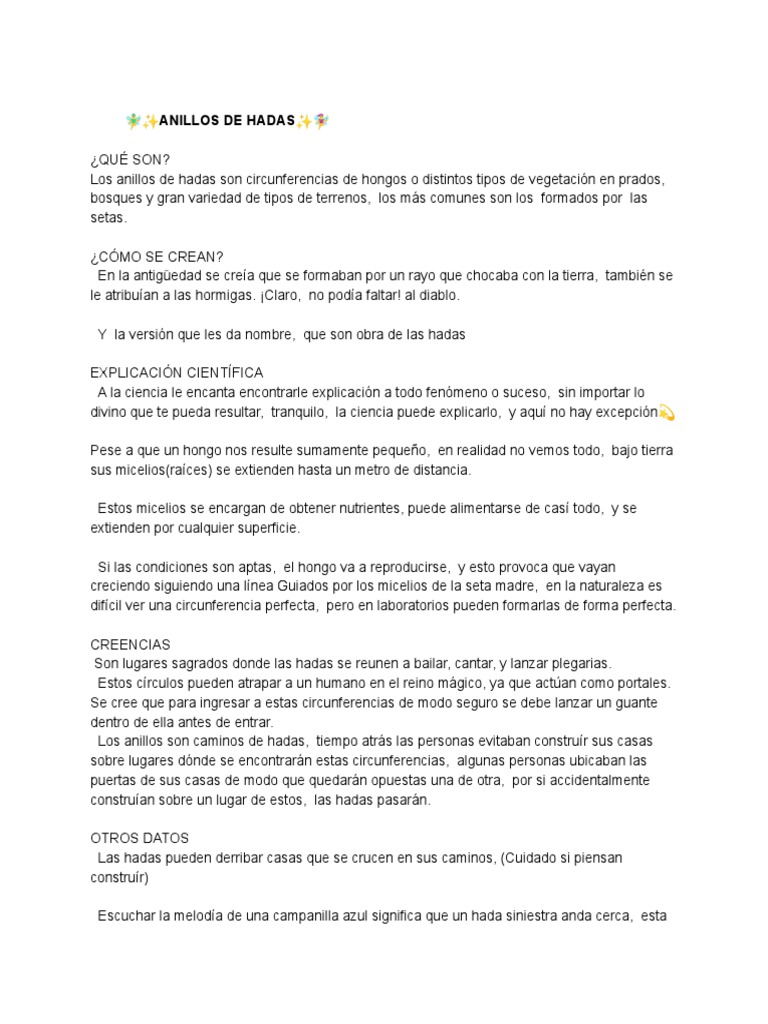 🧚✨ANILLOS DE HADAS✨🧚

¿QUÉ SON?
Los anillos de hadas son circunferencias de hongos o distintos tipos de vegetación en prados, bosques y gran variedad de tipos de terrenos, los más comunes son los formados por las setas.

¿CÓMO SE CREAN?
En la antigüedad se creía que se formaban por un rayo que chocaba con la tierra, también se le atribuían a las hormigas. ¡Claro, no podía faltar! al diablo.

Y la versión que les da nombre, que son obra de las hadas

EXPLICACIÓN CIENTÍFICA
A la ciencia le encanta encontrarle explicación a todo fenómeno o suceso, sin importar lo divino que te pueda resultar, tranquilo, la ciencia puede explicarlo, y aquí no hay excepción💫

Pese a que un hongo nos resulte sumamente pequeño, en realidad no vemos todo, bajo tierra sus micelios(raíces) se extienden hasta un metro de distancia.

Estos micelios se encargan de obtener nutrientes, puede alimentarse de casí todo, y se extienden por cualquier superficie.

Si las condiciones son aptas, el hongo va a reproducirse, y esto provoca que vayan creciendo siguiendo una línea Guiados por los micelios de la seta madre, en la naturaleza es difícil ver una circunferencia perfecta, pero en laboratorios pueden formarlas de forma perfecta.

CREENCIAS
Son lugares sagrados donde las hadas se reunen a bailar, cantar, y lanzar plegarias.
Estos círculos pueden atrapar a un humano en el reino mágico, ya que actúan como portales. Se cree que para ingresar a estas circunferencias de modo seguro se debe lanzar un guante dentro de ella antes de entrar.
Los anillos son caminos de hadas, tiempo atrás las personas evitaban construír sus casas sobre lugares dónde se encontrarán estas circunferencias, algunas personas ubicaban las puertas de sus casas de modo que quedarán opuestas una de otra, por si accidentalmente construían sobre un lugar de estos, las hadas pasarán.

OTROS DATOS
Las hadas pueden derribar casas que se crucen en sus caminos, (Cuidado si piensan construír)

Escuchar la melodía de una campanilla azul significa que un hada siniestra anda cerca, esta